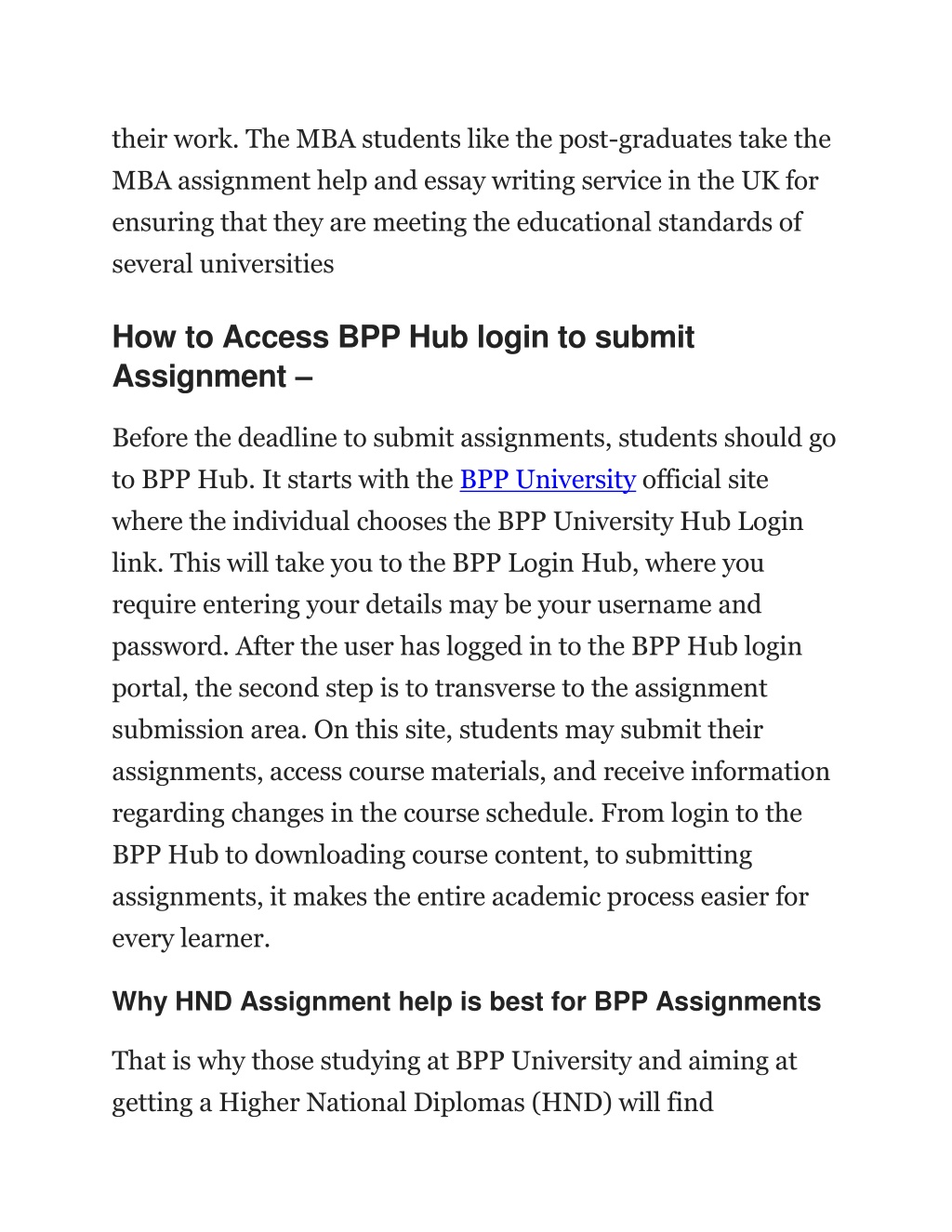 their work. The MBA students like the post-graduates take the MBA assignment help and essay writing service in the UK for ensuring that they are meeting the educational standards of several universities

How to Access BPP Hub login to submit Assignment –

Before the deadline to submit assignments, students should go to BPP Hub. It starts with the BPP University official site where the individual chooses the BPP University Hub Login link. This will take you to the BPP Login Hub, where you require entering your details may be your username and password. After the user has logged in to the BPP Hub login portal, the second step is to transverse to the assignment submission area. On this site, students may submit their assignments, access course materials, and receive information regarding changes in the course schedule. From login to the BPP Hub to downloading course content, to submitting assignments, it makes the entire academic process easier for every learner.

Why HND Assignment help is best for BPP Assignments

That is why those studying at BPP University and aiming at getting a Higher National Diplomas (HND) will find